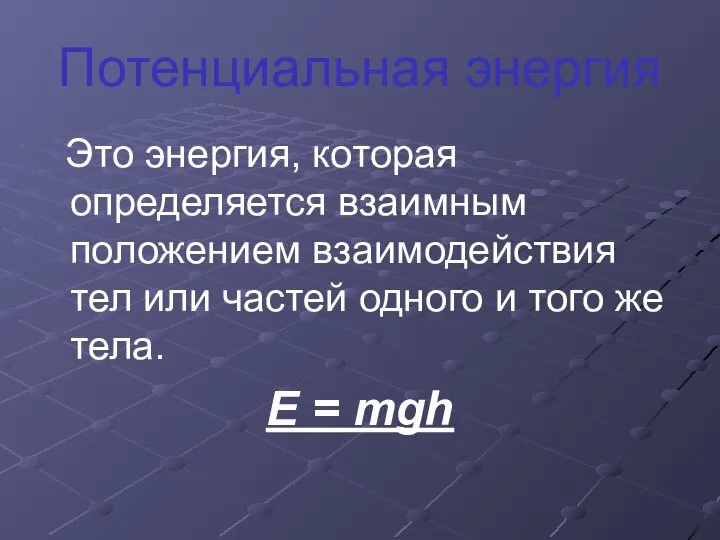 Потенциальная энергия

Это энергия, которая определяется взаимным положением взаимодействия тел или частей одного и того же тела.

$E = mgh$